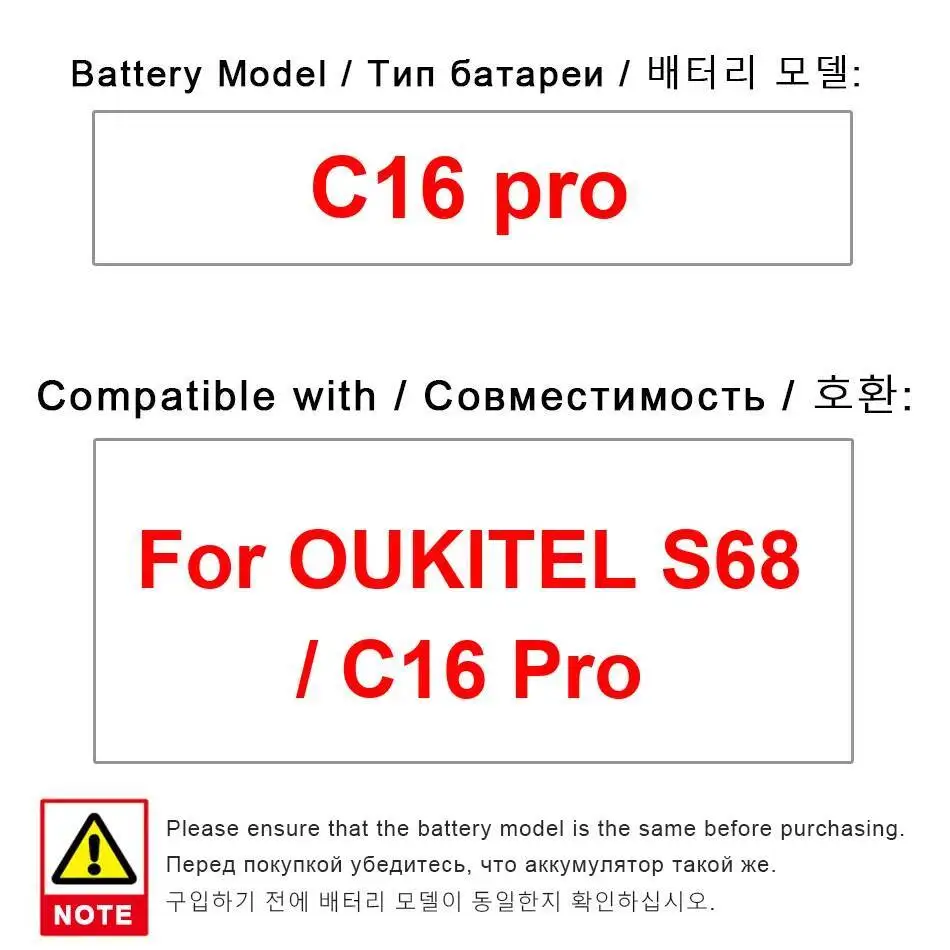 Battery Model / Тип батареи / 배터리 모델:

C16 pro

Compatible with / Совместимость / 호환:

For OUKITEL S68 / C16 Pro

NOTE

Please ensure that the battery model is the same before purchasing.

Перед покупкой убедитесь, что аккумулятор такой же.

구입하기 전에 배터리 모델이 동일한지 확인하십시오.